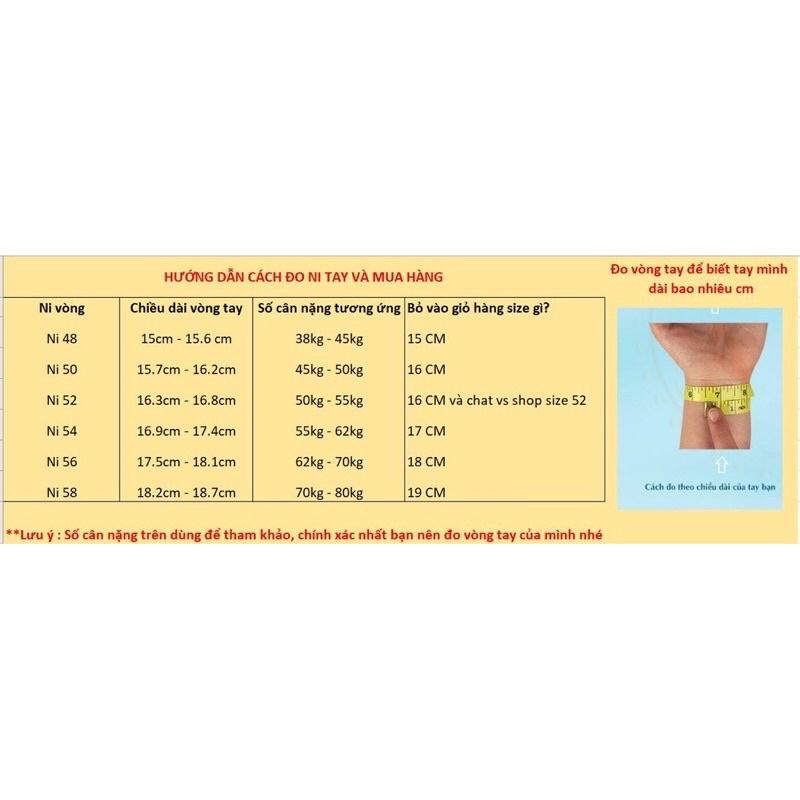 HƯỚNG DẪN CÁCH ĐO NI TAY VÀ MUA HÀNG

| Ni vòng | Chiều dài vòng tay | Số cân nặng tương ứng | Bỏ vào giỏ hàng size gì? |
|---|---|---|---|
| Ni 48 | 15cm - 15.6 cm | 38kg - 45kg | 15 CM |
| Ni 50 | 15.7cm - 16.2cm | 45kg - 50kg | 16 CM |
| Ni 52 | 16.3cm - 16.8cm | 50kg - 55kg | 16 CM và chat vs shop size 52 |
| Ni 54 | 16.9cm - 17.4cm | 55kg - 62kg | 17 CM |
| Ni 56 | 17.5cm - 18.1cm | 62kg - 70kg | 18 CM |
| Ni 58 | 18.2cm - 18.7cm | 70kg - 80kg | 19 CM |

**Lưu ý : Số cân nặng trên dùng để tham khảo, chính xác nhất bạn nên đo vòng tay của mình nhé

Đo vòng tay để biết tay mình dài bao nhiêu cm

Cách đo theo chiều dài của tay bạn